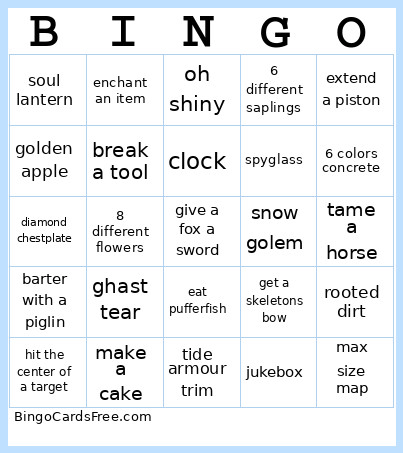 | B | I | N | G | O |
|---|---|---|---|---|
| soul lantern | enchant an item | oh shiny | 6 different saplings | extend a piston |
| golden apple | break a tool | clock | spyglass | 6 colors concrete |
| diamond chestplate | 8 different flowers | give a fox a sword | snow golem | tame a horse |
| barter with a piglin | ghast tear | eat pufferfish | get a skeletons bow | rooted dirt |
| hit the center of a target | make a cake | tide armour trim | jukebox | max size map |

BingoCardsFree.com